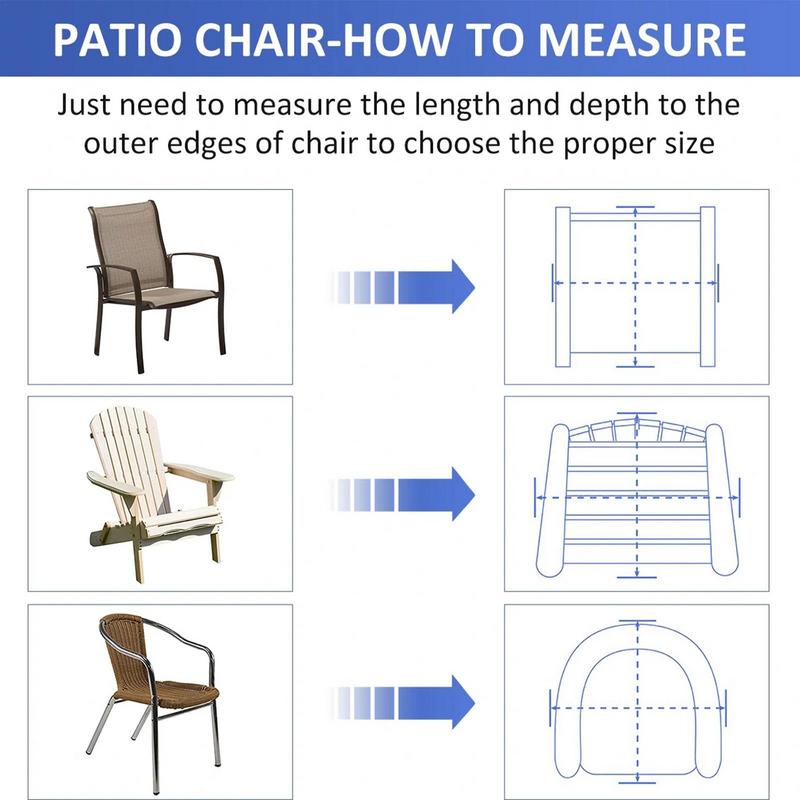 PATIO CHAIR-HOW TO MEASURE

Just need to measure the length and depth to the outer edges of chair to choose the proper size